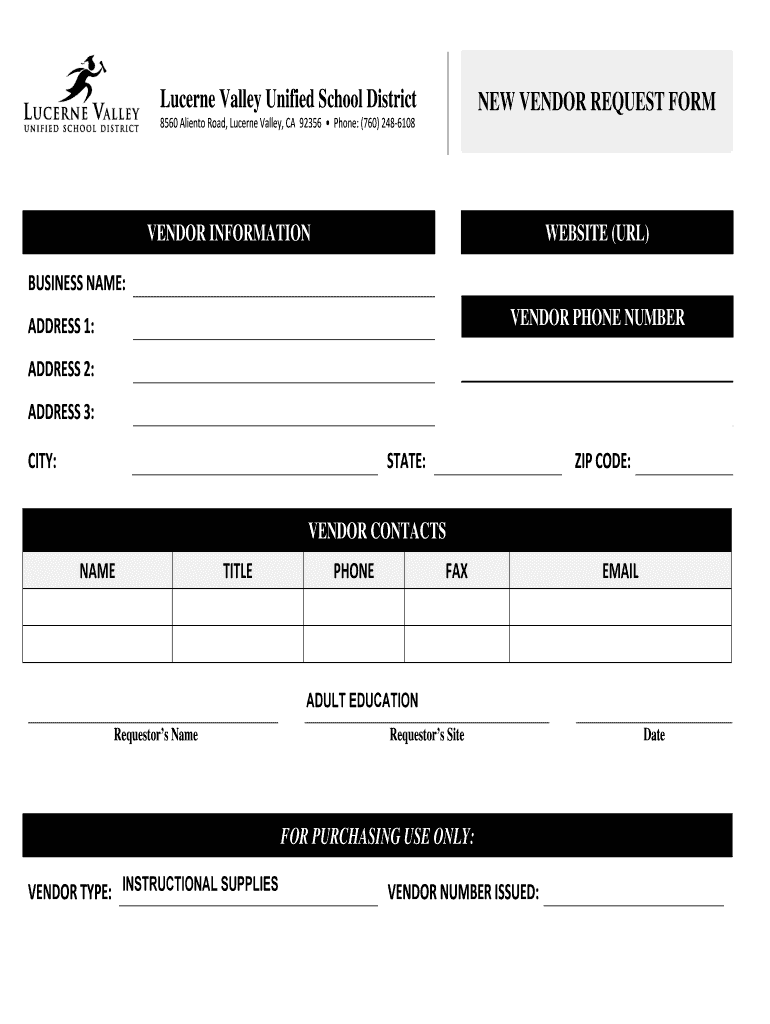 LUCERNE VALLEY
UNIFIED SCHOOL DISTRICT

Lucerne Valley Unified School District
8560 Aliento Road, Lucerne Valley, CA 92356 • Phone: (760) 248-6108

NEW VENDOR REQUEST FORM

VENDOR INFORMATION

WEBSITE (URL)

BUSINESS NAME:

ADDRESS 1:

VENDOR PHONE NUMBER

ADDRESS 2:

ADDRESS 3:

CITY: STATE: ZIP CODE:

VENDOR CONTACTS

| NAME | TITLE | PHONE | FAX | EMAIL |
|---|---|---|---|---|
| | | | | |
| | | | | |

ADULT EDUCATION

Requestor's Name Requestor's Site Date

FOR PURCHASING USE ONLY:

VENDOR TYPE: INSTRUCTIONAL SUPPLIES VENDOR NUMBER ISSUED: